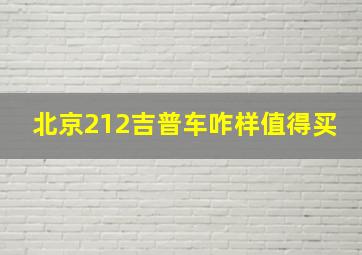 北京212吉普车咋样值得买